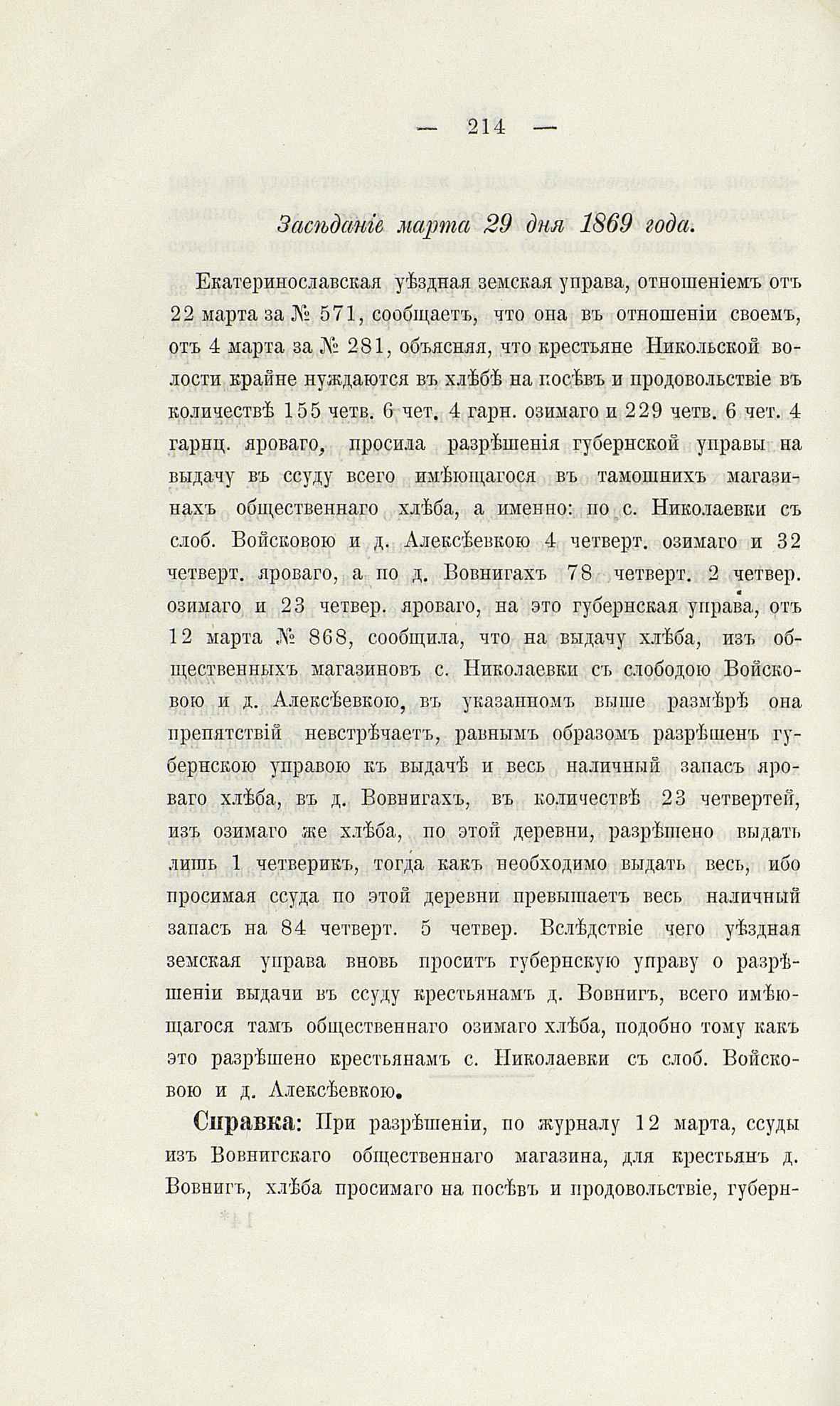 — 214 —

Засѣданіе марта 29 дня 1869 года.

Екатеринославская уѣздная земская управа, отношеніемъ отъ 22 марта за № 571, сообщаетъ, что она въ отношеніи своемъ, отъ 4 марта за № 281, объясняя, что крестьяне Никольской волости крайне нуждаются въ хлѣбѣ на посѣвъ и продовольствіе въ количествѣ 155 четв. 6 чет. 4 гарн. озимаго и 229 четв. 6 чет. 4 гарнц. яроваго, просила разрѣшенія губернской управы на выдачу въ ссуду всего имѣющагося въ тамошнихъ магазинахъ общественнаго хлѣба, а именно: по с. Николаевки съ слоб. Войсковою и д. Алексѣевкою 4 четверт. озимаго и 32 четверт. яроваго, а по д. Вовнигахъ 78 четверт. 2 четвер. озимаго и 23 четвер. яроваго, на это губернская управа, отъ 12 марта № 868, сообщила, что на выдачу хлѣба, изъ общественныхъ магазиновъ с. Николаевки съ слободою Войсковою и д. Алексѣевкою, въ указанномъ выше размѣрѣ она препятствій невстрѣчаетъ, равнымъ образомъ разрѣшенъ губернскою управою къ выдачѣ и весь наличный запасъ яроваго хлѣба, въ д. Вовнигахъ, въ количествѣ 23 четвертей, изъ озимаго же хлѣба, по этой деревни, разрѣшено выдать лишь 1 четверикъ, тогда какъ необходимо выдать весь, ибо просимая ссуда по этой деревни превышаетъ весь наличный запасъ на 84 четверт. 5 четвер. Вслѣдствіе чего уѣздная земская управа вновь проситъ губернскую управу о разрѣшеніи выдачи въ ссуду крестьянамъ д. Вовнигъ, всего имѣющагося тамъ общественнаго озимаго хлѣба, подобно тому какъ это разрѣшено крестьянамъ с. Николаевки съ слоб. Войсковою и д. Алексѣевкою.

Справка: При разрѣшеніи, по журналу 12 марта, ссуды изъ Вовнигскаго общественнаго магазина, для крестьянъ д. Вовнигъ, хлѣба просимаго на посѣвъ и продовольствіе, губерн-